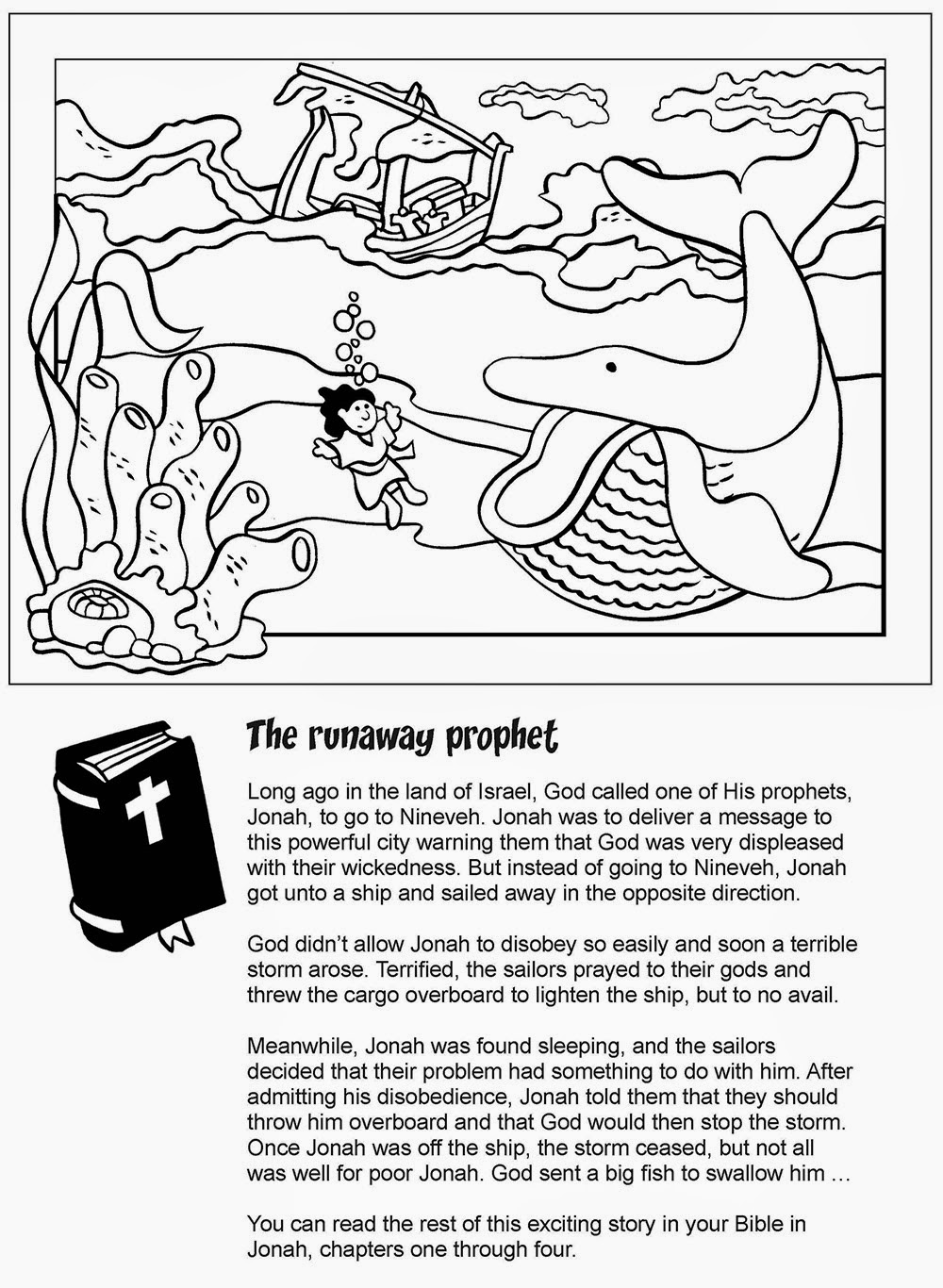 The runaway prophet

Long ago in the land of Israel, God called one of His prophets, Jonah, to go to Nineveh. Jonah was to deliver a message to this powerful city warning them that God was very displeased with their wickedness. But instead of going to Nineveh, Jonah got unto a ship and sailed away in the opposite direction.

God didn't allow Jonah to disobey so easily and soon a terrible storm arose. Terrified, the sailors prayed to their gods and threw the cargo overboard to lighten the ship, but to no avail.

Meanwhile, Jonah was found sleeping, and the sailors decided that their problem had something to do with him. After admitting his disobedience, Jonah told them that they should throw him overboard and that God would then stop the storm. Once Jonah was off the ship, the storm ceased, but not all was well for poor Jonah. God sent a big fish to swallow him …

You can read the rest of this exciting story in your Bible in Jonah, chapters one through four.